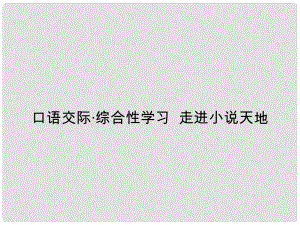 口语交际·综合性学习  走进小说天地